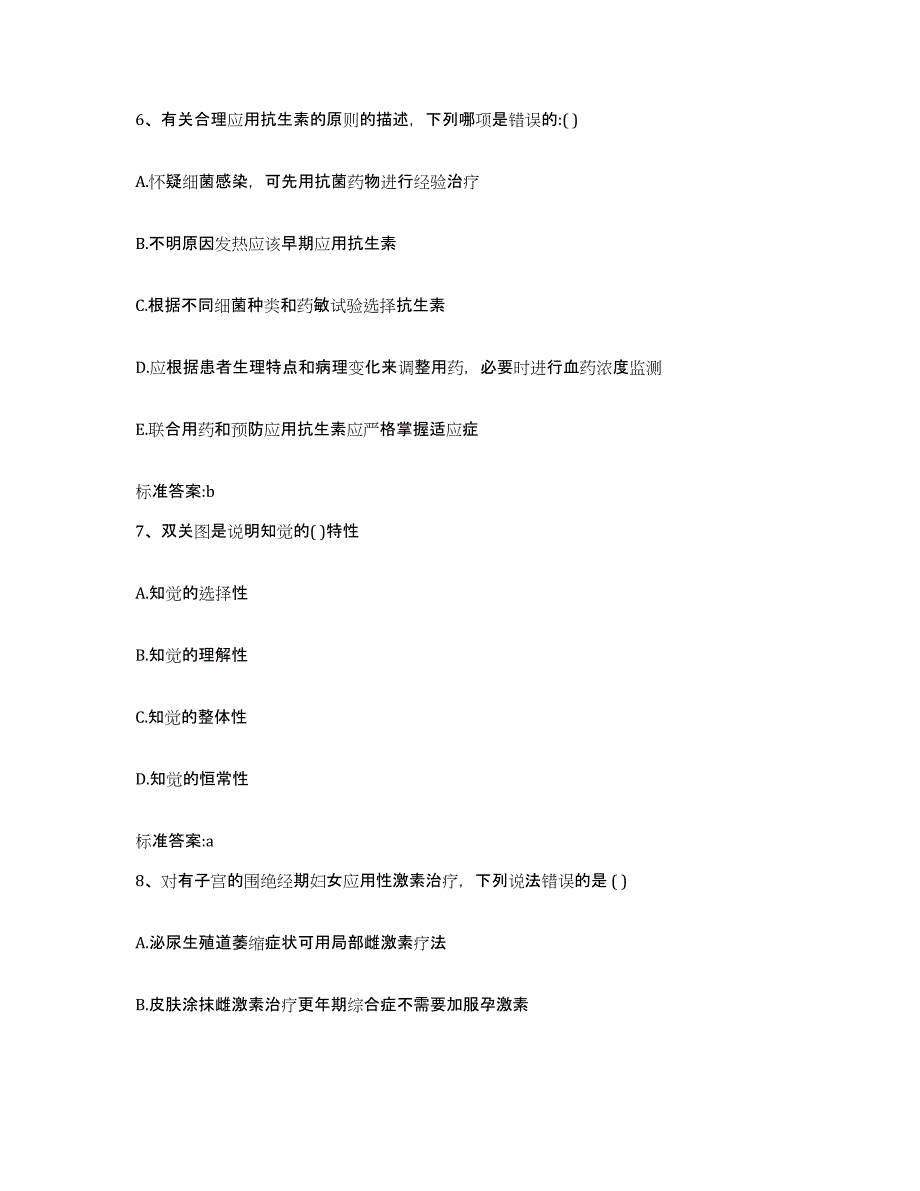 6、有关合理应用抗生素的原则的描述，下列哪项是错误的:( )

A.怀疑细菌感染，可先用抗菌药物进行经验治疗

B.不明原因发热应该早期应用抗生素

C.根据不同细菌种类和药敏试验选择抗生素

D.应根据患者生理特点和病理变化来调整用药，必要时进行血药浓度监测

E.联合用药和预防应用抗生素应严格掌握适应症

标准答案:b

7、双关图是说明知觉的( )特性

A.知觉的选择性

B.知觉的理解性

C.知觉的整体性

D.知觉的恒常性

标准答案:a

8、对有子宫的围绝经期妇女应用性激素治疗，下列说法错误的是 ( )

A.泌尿生殖道萎缩症状可用局部雌激素疗法

B.皮肤涂抹雌激素治疗更年期综合症不需要加服孕激素